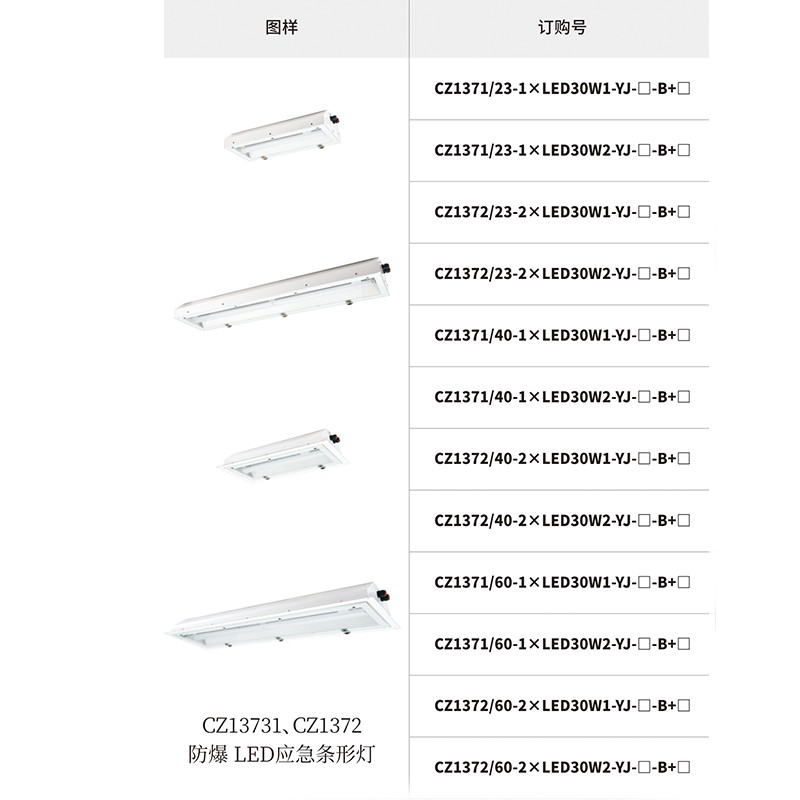 | 图样 | 订购号 |
|---|---|
| CZ13731、CZ1372 防爆 LED应急条形灯 | CZ1371/23-1×LED30W1-YJ-☐-B+☐ |
|  | CZ1371/23-1×LED30W2-YJ-☐-B+☐ |
|  | CZ1372/23-2×LED30W1-YJ-☐-B+☐ |
|  | CZ1372/23-2×LED30W2-YJ-☐-B+☐ |
|  | CZ1371/40-1×LED30W1-YJ-☐-B+☐ |
|  | CZ1371/40-1×LED30W2-YJ-☐-B+☐ |
|  | CZ1372/40-2×LED30W1-YJ-☐-B+☐ |
|  | CZ1372/40-2×LED30W2-YJ-☐-B+☐ |
|  | CZ1371/60-1×LED30W1-YJ-☐-B+☐ |
|  | CZ1371/60-1×LED30W2-YJ-☐-B+☐ |
|  | CZ1372/60-2×LED30W1-YJ-☐-B+☐ |
|  | CZ1372/60-2×LED30W2-YJ-☐-B+☐ |